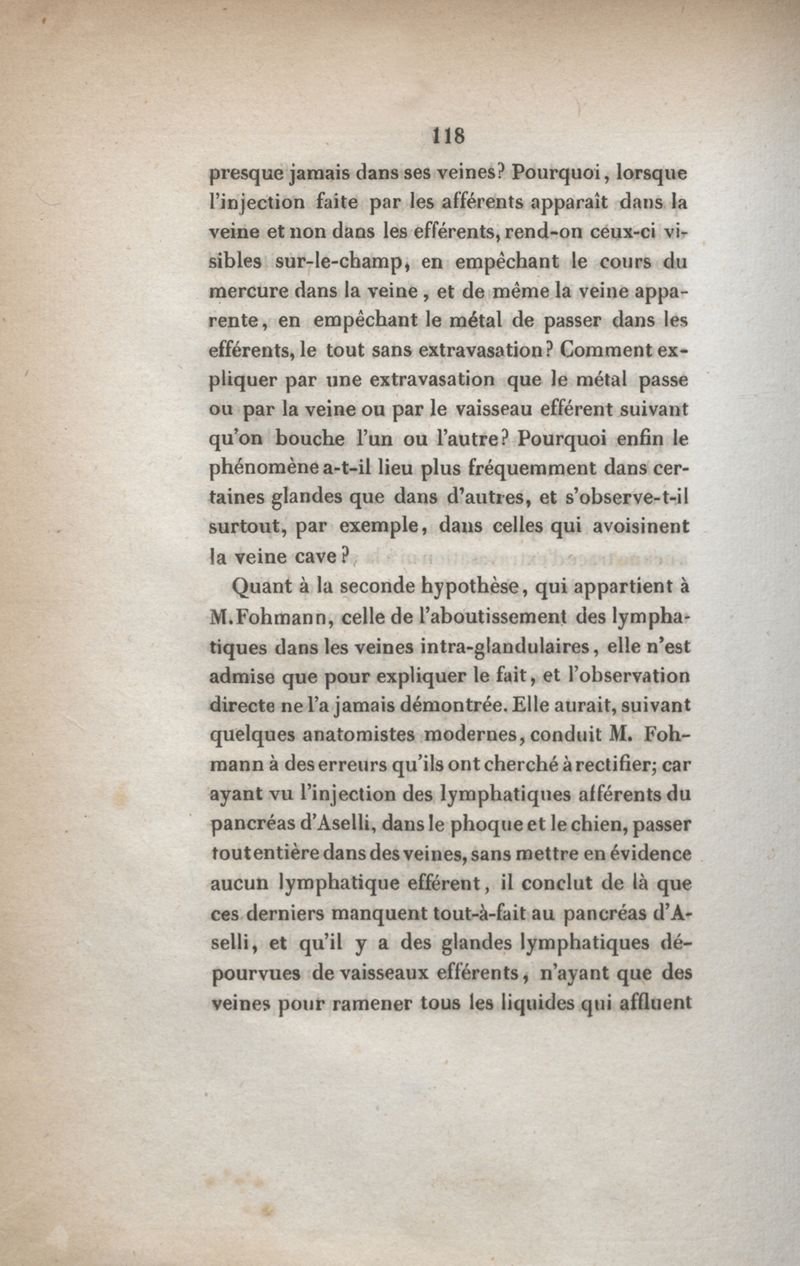 118

presque jamais dans ses veines? Pourquoi, lorsque l'injection faite par les afférents apparaît dans la veine et non dans les efférents, rend-on ceux-ci visibles sur-le-champ, en empêchant le cours du mercure dans la veine, et de même la veine apparente, en empêchant le métal de passer dans les efférents, le tout sans extravasation? Comment expliquer par une extravasation que le métal passe ou par la veine ou par le vaisseau efférent suivant qu'on bouche l'un ou l'autre? Pourquoi enfin le phénomène a-t-il lieu plus fréquemment dans certaines glandes que dans d'autres, et s'observe-t-il surtout, par exemple, dans celles qui avoisinent la veine cave?

Quant à la seconde hypothèse, qui appartient à M. Fohmann, celle de l'aboutissement des lymphatiques dans les veines intra-glandulaires, elle n'est admise que pour expliquer le fait, et l'observation directe ne l'a jamais démontrée. Elle aurait, suivant quelques anatomistes modernes, conduit M. Fohmann à des erreurs qu'ils ont cherché à rectifier; car ayant vu l'injection des lymphatiques afférents du pancréas d'Aselli, dans le phoque et le chien, passer tout entière dans des veines, sans mettre en évidence aucun lymphatique efférent, il conclut de là que ces derniers manquent tout-à-fait au pancréas d'Aselli, et qu'il y a des glandes lymphatiques dépourvues de vaisseaux efférents, n'ayant que des veines pour ramener tous les liquides qui affluent